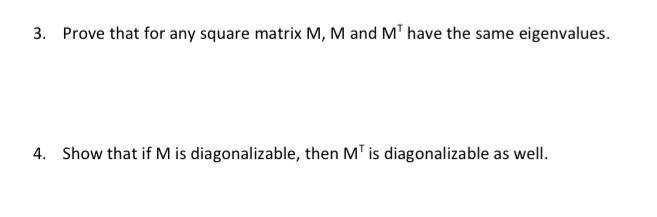 3. Prove that for any square matrix M, M and $M^T$ have the same eigenvalues.

4. Show that if M is diagonalizable, then $M^T$ is diagonalizable as well.